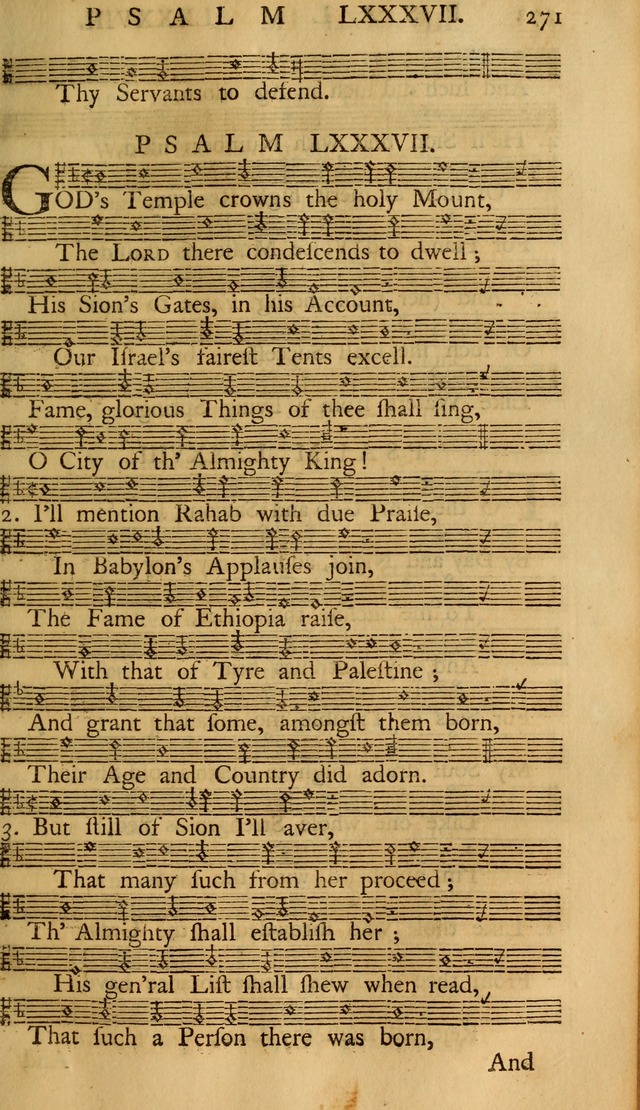 PSALM LXXXVII. 271

Thy Servants to defend.

PSALM LXXXVII.

GOD's Temple crowns the holy Mount,
The Lord there condeſcends to dwell;
His Sion's Gates, in his Account,
Our Iſrael's faireſt Tents excell.
Fame, glorious Things of thee ſhall ſing,
O City of th' Almighty King!

2. I'll mention Rahab with due Praiſe,
In Babylon's Applauſes join,
The Fame of Ethiopia raiſe,
With that of Tyre and Paleſtine;
And grant that ſome, amongſt them born,
Their Age and Country did adorn.

3. But ſtill of Sion I'll aver,
That many ſuch from her proceed;
Th' Almighty ſhall eſtabliſh her;
His gen'ral Liſt ſhall ſhew when read,
That ſuch a Perſon there was born,

And